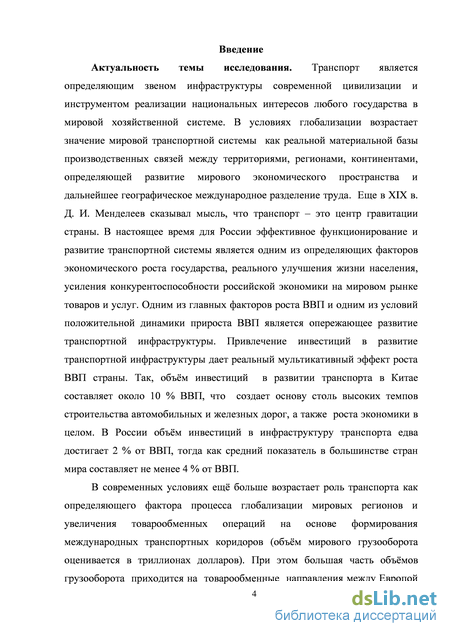 Введение

Актуальность темы исследования. Транспорт является определяющим звеном инфраструктуры современной цивилизации и инструментом реализации национальных интересов любого государства в мировой хозяйственной системе. В условиях глобализации возрастает значение мировой транспортной системы как реальной материальной базы производственных связей между территориями, регионами, континентами, определяющей развитие мирового экономического пространства и дальнейшее географическое международное разделение труда. Еще в XIX в. Д. И. Менделеев сказывал мысль, что транспорт – это центр гравитации страны. В настоящее время для России эффективное функционирование и развитие транспортной системы является одним из определяющих факторов экономического роста государства, реального улучшения жизни населения, усиления конкурентоспособности российской экономики на мировом рынке товаров и услуг. Одним из главных факторов роста ВВП и одним из условий положительной динамики прироста ВВП является опережающее развитие транспортной инфраструктуры. Привлечение инвестиций в развитие транспортной инфраструктуры дает реальный мультикативный эффект роста ВВП страны. Так, объём инвестиций в развитии транспорта в Китае составляет около 10 % ВВП, что создает основу столь высоких темпов строительства автомобильных и железных дорог, а также роста экономики в целом. В России объём инвестиций в инфраструктуру транспорта едва достигает 2 % от ВВП, тогда как средний показатель в большинстве стран мира составляет не менее 4 % от ВВП.

В современных условиях ещё больше возрастает роль транспорта как определяющего фактора процесса глобализации мировых регионов и увеличения товарообменных операций на основе формирования международных транспортных коридоров (объём мирового грузооборота оценивается в триллионах долларов). При этом большая часть объёмов грузооборота приходится на товарообменные направления между Европой

4

dsLib.net
библиотека диссертаций